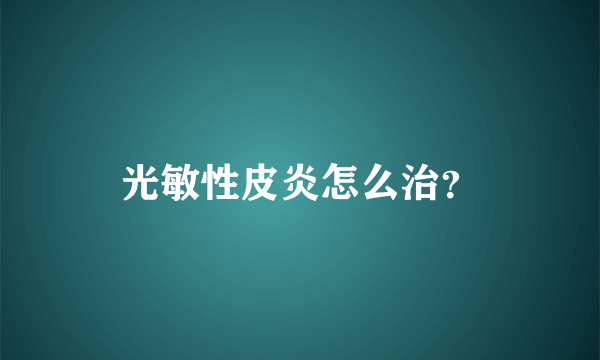 光敏性皮炎怎么治?